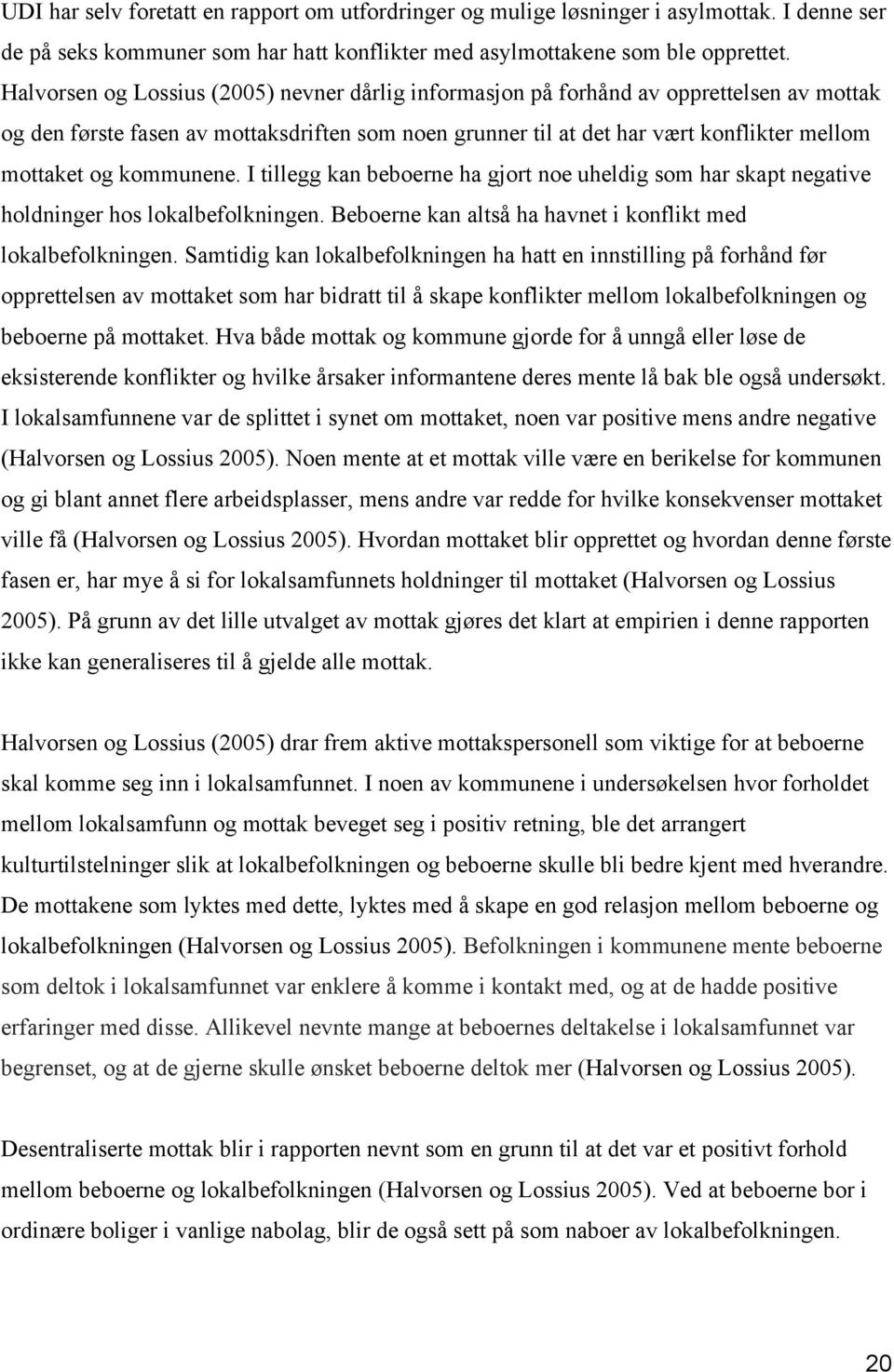 UDI har selv foretatt en rapport om utfordringer og mulige løsninger i asylmottak. I denne ser de på seks kommuner som har hatt konflikter med asylmottakene som ble opprettet. Halvorsen og Lossius (2005) nevner dårlig informasjon på forhånd av opprettelsen av mottak og den første fasen av mottaksdriften som noen grunner til at det har vært konflikter mellom mottaket og kommunene. I tillegg kan beboerne ha gjort noe uheldig som har skapt negative holdninger hos lokalbefolkningen. Beboerne kan altså ha havnet i konflikt med lokalbefolkningen. Samtidig kan lokalbefolkningen ha hatt en innstilling på forhånd før opprettelsen av mottaket som har bidratt til å skape konflikter mellom lokalbefolkningen og beboerne på mottaket. Hva både mottak og kommune gjorde for å unngå eller løse de eksisterende konflikter og hvilke årsaker informantene deres mente lå bak ble også undersøkt. I lokalsamfunnene var de splittet i synet om mottaket, noen var positive mens andre negative (Halvorsen og Lossius 2005). Noen mente at et mottak ville være en berikelse for kommunen og gi blant annet flere arbeidsplasser, mens andre var redde for hvilke konsekvenser mottaket ville få (Halvorsen og Lossius 2005). Hvordan mottaket blir opprettet og hvordan denne første fasen er, har mye å si for lokalsamfunnets holdninger til mottaket (Halvorsen og Lossius 2005). På grunn av det lille utvalget av mottak gjøres det klart at empirien i denne rapporten ikke kan generaliseres til å gjelde alle mottak.

Halvorsen og Lossius (2005) drar frem aktive mottakspersonell som viktige for at beboerne skal komme seg inn i lokalsamfunnet. I noen av kommunene i undersøkelsen hvor forholdet mellom lokalsamfunn og mottak beveget seg i positiv retning, ble det arrangert kulturtilstelninger slik at lokalbefolkningen og beboerne skulle bli bedre kjent med hverandre. De mottakene som lyktes med dette, lyktes med å skape en god relasjon mellom beboerne og lokalbefolkningen (Halvorsen og Lossius 2005). Befolkningen i kommunene mente beboerne som deltok i lokalsamfunnet var enklere å komme i kontakt med, og at de hadde positive erfaringer med disse. Allikevel nevnte mange at beboernes deltakelse i lokalsamfunnet var begrenset, og at de gjerne skulle ønsket beboerne deltok mer (Halvorsen og Lossius 2005).

Desentraliserte mottak blir i rapporten nevnt som en grunn til at det var et positivt forhold mellom beboerne og lokalbefolkningen (Halvorsen og Lossius 2005). Ved at beboerne bor i ordinære boliger i vanlige nabolag, blir de også sett på som naboer av lokalbefolkningen.

20